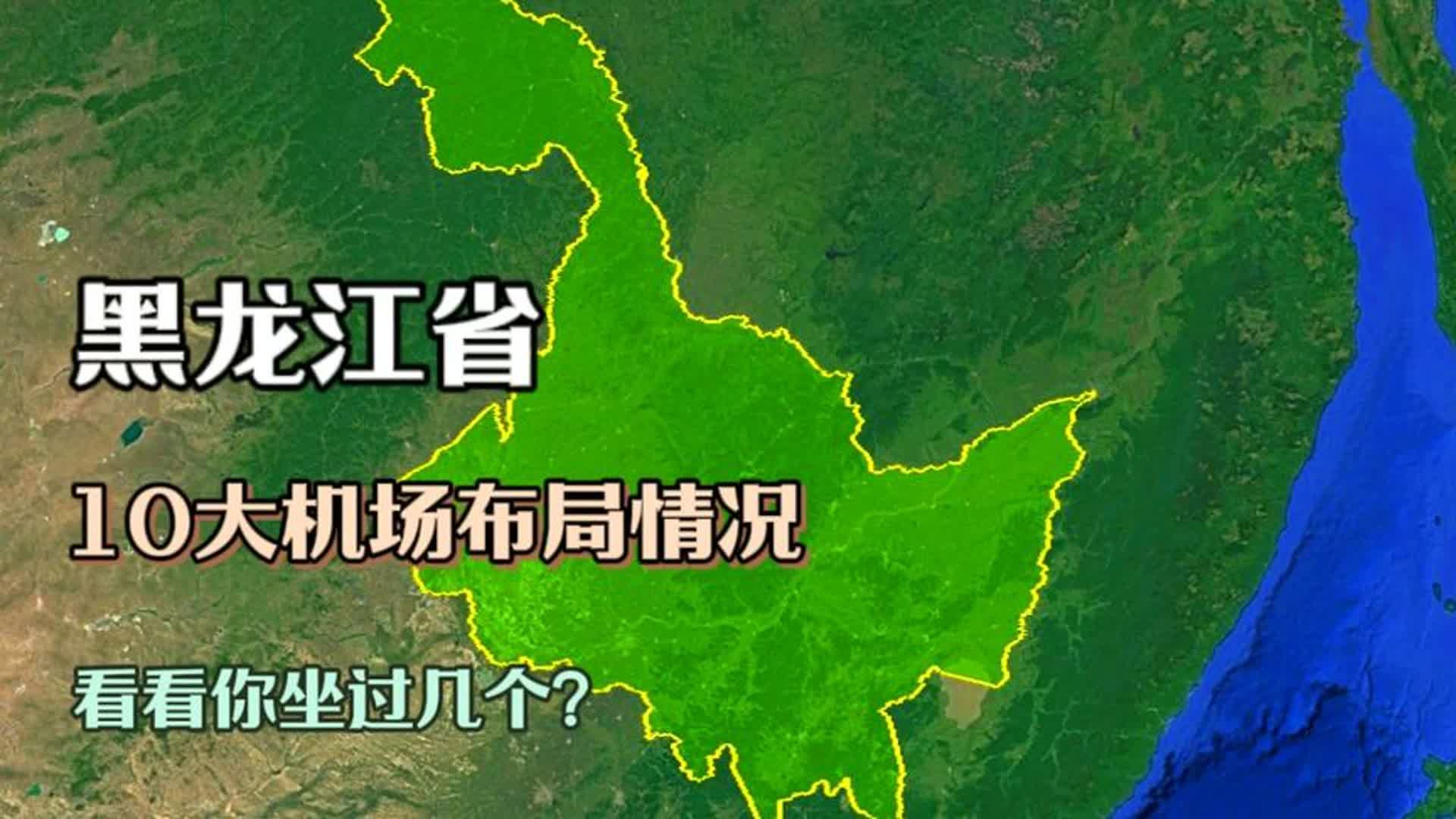 黑龙江省

10大机场布局情况

看看你坐过几个?